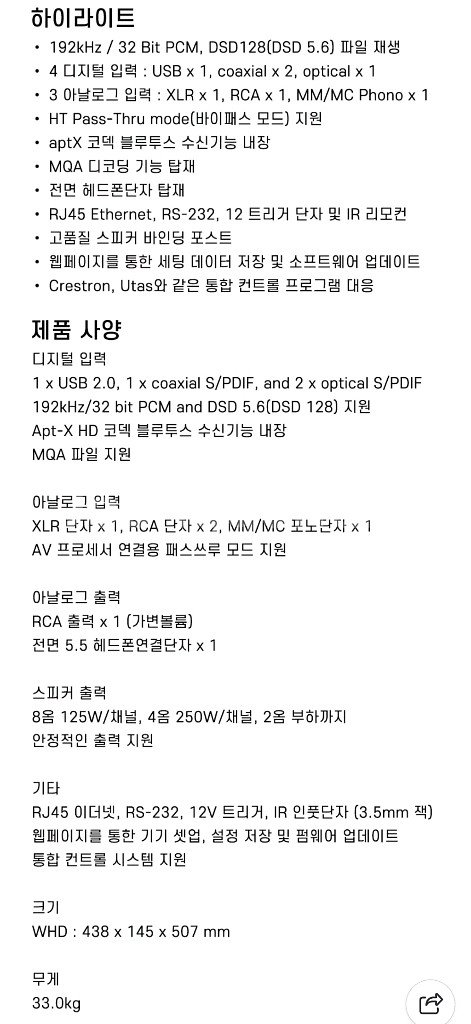 하이라이트

• 192kHz / 32 Bit PCM, DSD128(DSD 5.6) 파일 재생
• 4 디지털 입력 : USB x 1, coaxial x 2, optical x 1
• 3 아날로그 입력 : XLR x 1, RCA x 1, MM/MC Phono x 1
• HT Pass-Thru mode(바이패스 모드) 지원
• aptX 코덱 블루투스 수신기능 내장
• MQA 디코딩 기능 탑재
• 전면 헤드폰단자 탑재
• RJ45 Ethernet, RS-232, 12 트리거 단자 및 IR 리모컨
• 고품질 스피커 바인딩 포스트
• 웹페이지를 통한 세팅 데이터 저장 및 소프트웨어 업데이트
• Crestron, Utas와 같은 통합 컨트롤 프로그램 대응

제품 사양

디지털 입력
1 x USB 2.0, 1 x coaxial S/PDIF, and 2 x optical S/PDIF
192kHz/32 bit PCM and DSD 5.6(DSD 128) 지원
Apt-X HD 코덱 블루투스 수신기능 내장
MQA 파일 지원

아날로그 입력
XLR 단자 x 1, RCA 단자 x 2, MM/MC 포노단자 x 1
AV 프로세서 연결용 패스쓰루 모드 지원

아날로그 출력
RCA 출력 x 1 (가변볼륨)
전면 5.5 헤드폰연결단자 x 1

스피커 출력
8옴 125W/채널, 4옴 250W/채널, 2옴 부하까지
안정적인 출력 지원

기타
RJ45 이더넷, RS-232, 12V 트리거, IR 인풋단자 (3.5mm 잭)
웹페이지를 통한 기기 셋업, 설정 저장 및 펌웨어 업데이트
통합 컨트롤 시스템 지원

크기
WHD : 438 x 145 x 507 mm

무게
33.0kg